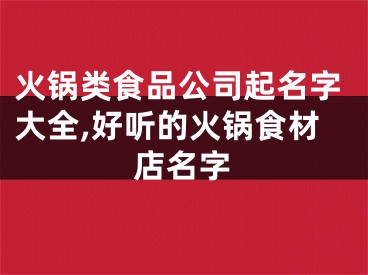 火锅类食品公司起名字大全,好听的火锅食材店名字